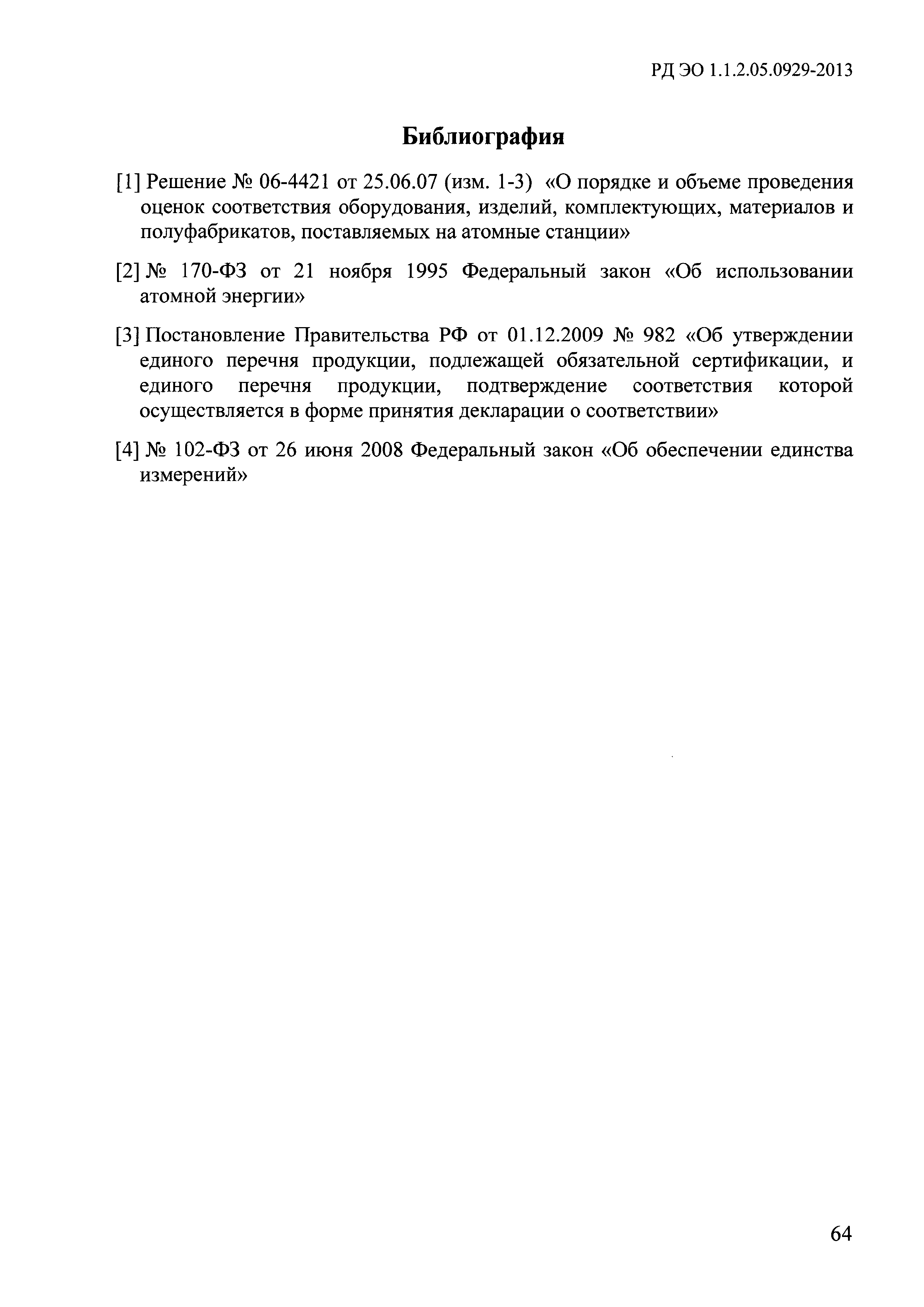 РД ЭО 1.1.2.05.0929-2013

Библиография

[1] Решение № 06-4421 от 25.06.07 (изм. 1-3) «О порядке и объеме проведения оценок соответствия оборудования, изделий, комплектующих, материалов и полуфабрикатов, поставляемых на атомные станции»

[2] № 170-ФЗ от 21 ноября 1995 Федеральный закон «Об использовании атомной энергии»

[3] Постановление Правительства РФ от 01.12.2009 № 982 «Об утверждении единого перечня продукции, подлежащей обязательной сертификации, и единого перечня продукции, подтверждение соответствия которой осуществляется в форме принятия декларации о соответствии»

[4] № 102-ФЗ от 26 июня 2008 Федеральный закон «Об обеспечении единства измерений»

64